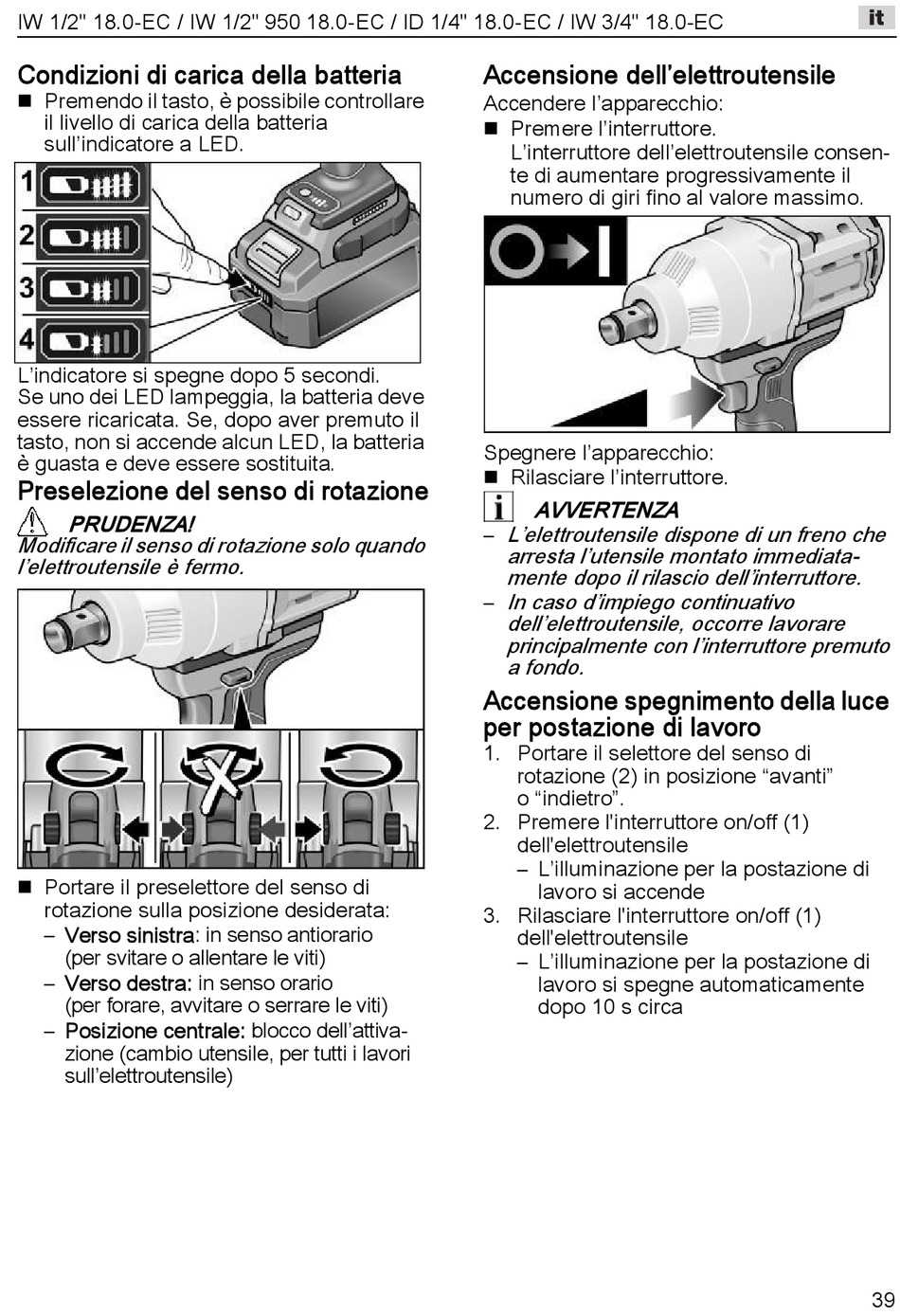 IW 1/2" 18.0-EC / IW 1/2" 950 18.0-EC / ID 1/4" 18.0-EC / IW 3/4" 18.0-EC

it

Condizioni di carica della batteria

■ Premendo il tasto, è possibile controllare il livello di carica della batteria sull'indicatore a LED.

1
2
3
4

L'indicatore si spegne dopo 5 secondi. Se uno dei LED lampeggia, la batteria deve essere ricaricata. Se, dopo aver premuto il tasto, non si accende alcun LED, la batteria è guasta e deve essere sostituita.

Preselezione del senso di rotazione

PRUDENZA!
Modificare il senso di rotazione solo quando l'elettroutensile è fermo.

■ Portare il preselettore del senso di rotazione sulla posizione desiderata:
– Verso sinistra: in senso antiorario (per svitare o allentare le viti)
– Verso destra: in senso orario (per forare, avvitare o serrare le viti)
– Posizione centrale: blocco dell'attivazione (cambio utensile, per tutti i lavori sull'elettroutensile)

Accensione dell'elettroutensile

Accendere l'apparecchio:
■ Premere l'interruttore. L'interruttore dell'elettroutensile consente di aumentare progressivamente il numero di giri fino al valore massimo.

Spegnere l'apparecchio:
■ Rilasciare l'interruttore.

AVVERTENZA
– L'elettroutensile dispone di un freno che arresta l'utensile montato immediatamente dopo il rilascio dell'interruttore.
– In caso d'impiego continuativo dell'elettroutensile, occorre lavorare principalmente con l'interruttore premuto a fondo.

Accensione spegnimento della luce per postazione di lavoro

1. Portare il selettore del senso di rotazione (2) in posizione "avanti" o "indietro".
2. Premere l'interruttore on/off (1) dell'elettroutensile
– L'illuminazione per la postazione di lavoro si accende
3. Rilasciare l'interruttore on/off (1) dell'elettroutensile
– L'illuminazione per la postazione di lavoro si spegne automaticamente dopo 10 s circa

39